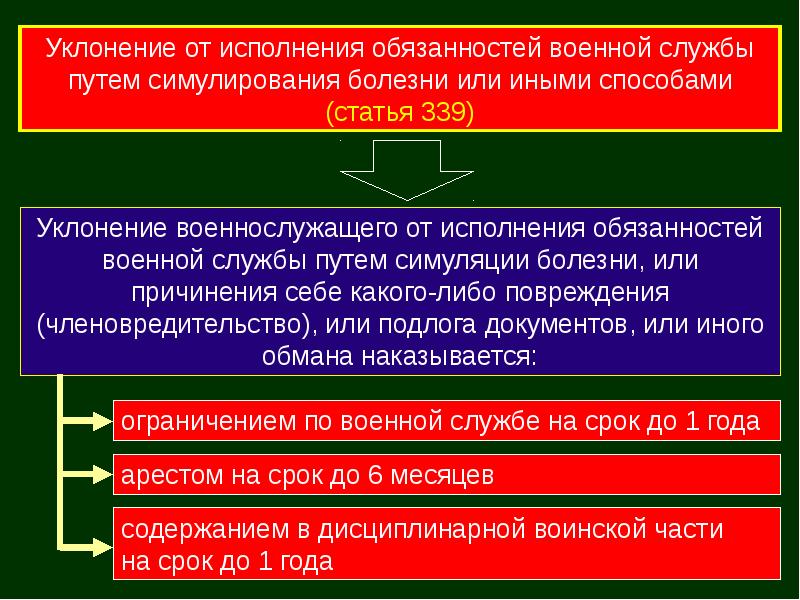 Уклонение от исполнения обязанностей военной службы путем симулирования болезни или иными способами (статья 339)

Уклонение военнослужащего от исполнения обязанностей военной службы путем симуляции болезни, или причинения себе какого-либо повреждения (членовредительство), или подлога документов, или иного обмана наказывается:

ограничением по военной службе на срок до 1 года

арестом на срок до 6 месяцев

содержанием в дисциплинарной воинской части на срок до 1 года